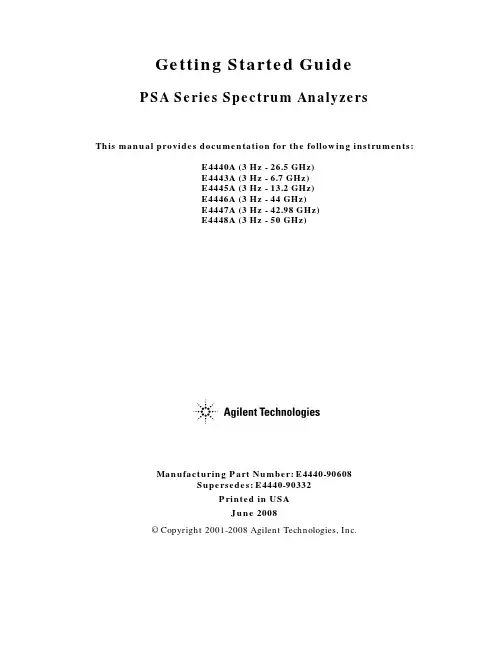 Getting Started Guide

PSA Series Spectrum Analyzers

This manual provides documentation for the following instruments:

E4440A (3 Hz - 26.5 GHz)
E4443A (3 Hz - 6.7 GHz)
E4445A (3 Hz - 13.2 GHz)
E4446A (3 Hz - 44 GHz)
E4447A (3 Hz - 42.98 GHz)
E4448A (3 Hz - 50 GHz)

Agilent Technologies

Manufacturing Part Number: E4440-90608
Supersedes: E4440-90332
Printed in USA
June 2008

© Copyright 2001-2008 Agilent Technologies, Inc.